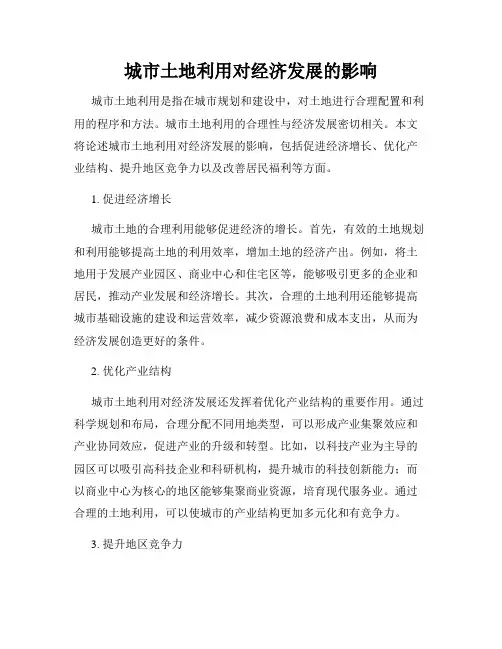 城市土地利用对经济发展的影响

城市土地利用是指在城市规划和建设中，对土地进行合理配置和利用的程序和方法。城市土地利用的合理性与经济发展密切相关。本文将论述城市土地利用对经济发展的影响，包括促进经济增长、优化产业结构、提升地区竞争力以及改善居民福利等方面。

1. 促进经济增长

城市土地的合理利用能够促进经济的增长。首先，有效的土地规划和利用能够提高土地的利用效率，增加土地的经济产出。例如，将土地用于发展产业园区、商业中心和住宅区等，能够吸引更多的企业和居民，推动产业发展和经济增长。其次，合理的土地利用还能够提高城市基础设施的建设和运营效率，减少资源浪费和成本支出，从而为经济发展创造更好的条件。

2. 优化产业结构

城市土地利用对经济发展还发挥着优化产业结构的重要作用。通过科学规划和布局，合理分配不同用地类型，可以形成产业集聚效应和产业协同效应，促进产业的升级和转型。比如，以科技产业为主导的园区可以吸引高科技企业和科研机构，提升城市的科技创新能力；而以商业中心为核心的地区能够集聚商业资源，培育现代服务业。通过合理的土地利用，可以使城市的产业结构更加多元化和有竞争力。

3. 提升地区竞争力